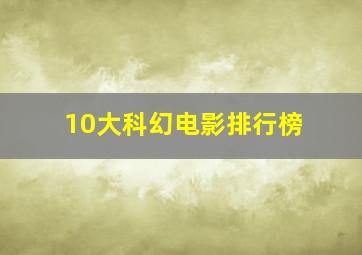 10大科幻电影排行榜